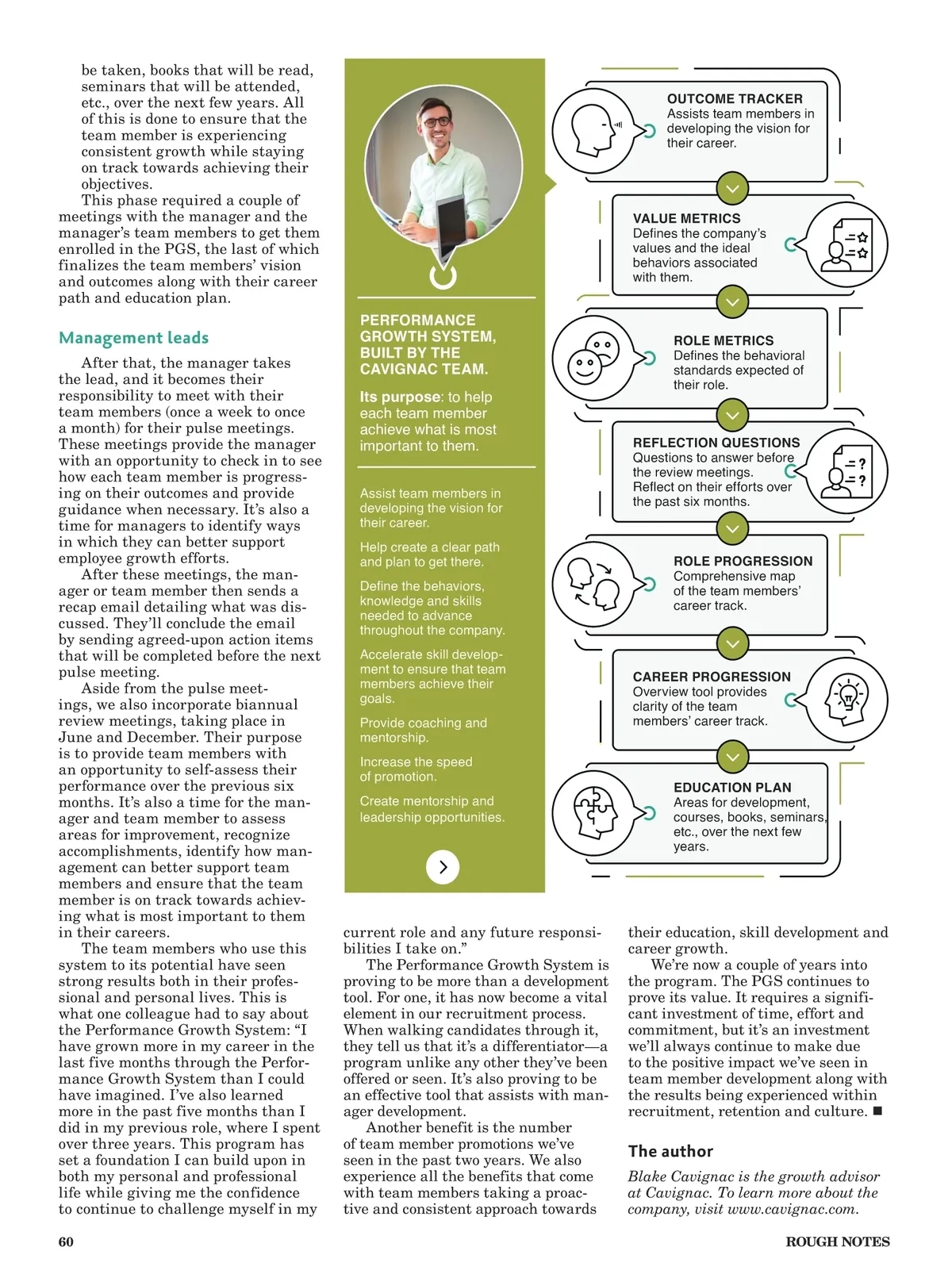 be taken, books that will be read, seminars that will be attended, etc., over the next few years. All of this is done to ensure that the team member is experiencing consistent growth while staying on track towards achieving their objectives.

This phase required a couple of meetings with the manager and the manager's team members to get them enrolled in the PGS, the last of which finalizes the team members' vision and outcomes along with their career path and education plan.

Management leads

After that, the manager takes the lead, and it becomes their responsibility to meet with their team members (once a week to once a month) for their pulse meetings. These meetings provide the manager with an opportunity to check in to see how each team member is progressing on their outcomes and provide guidance when necessary. It's also a time for managers to identify ways in which they can better support employee growth efforts.

After these meetings, the manager or team member then sends a recap email detailing what was discussed. They'll conclude the email by sending agreed-upon action items that will be completed before the next pulse meeting.

Aside from the pulse meetings, we also incorporate biannual review meetings, taking place in June and December. Their purpose is to provide team members with an opportunity to self-assess their performance over the previous six months. It's also a time for the manager and team member to assess areas for improvement, recognize accomplishments, identify how management can better support team members and ensure that the team member is on track towards achieving what is most important to them in their careers.

The team members who use this system to its potential have seen strong results both in their professional and personal lives. This is what one colleague had to say about the Performance Growth System: "I have grown more in my career in the last five months through the Performance Growth System than I could have imagined. I've also learned more in the past five months than I did in my previous role, where I spent over three years. This program has set a foundation I can build upon in both my personal and professional life while giving me the confidence to continue to challenge myself in my

PERFORMANCE GROWTH SYSTEM, BUILT BY THE CAVIGNAC TEAM.

Its purpose: to help each team member achieve what is most important to them.

Assist team members in developing the vision for their career.

Help create a clear path and plan to get there.

Define the behaviors, knowledge and skills needed to advance throughout the company.

Accelerate skill development to ensure that team members achieve their goals.

Provide coaching and mentorship.

Increase the speed of promotion.

Create mentorship and leadership opportunities.

OUTCOME TRACKER
Assists team members in developing the vision for their career.

VALUE METRICS
Defines the company's values and the ideal behaviors associated with them.

ROLE METRICS
Defines the behavioral standards expected of their role.

REFLECTION QUESTIONS
Questions to answer before the review meetings. Reflect on their efforts over the past six months.

ROLE PROGRESSION
Comprehensive map of the team members' career track.

CAREER PROGRESSION
Overview tool provides clarity of the team members' career track.

EDUCATION PLAN
Areas for development, courses, books, seminars, etc., over the next few years.

current role and any future responsibilities I take on."

The Performance Growth System is proving to be more than a development tool. For one, it has now become a vital element in our recruitment process. When walking candidates through it, they tell us that it's a differentiator—a program unlike any other they've been offered or seen. It's also proving to be an effective tool that assists with manager development.

Another benefit is the number of team member promotions we've seen in the past two years. We also experience all the benefits that come with team members taking a proactive and consistent approach towards their education, skill development and career growth.

We're now a couple of years into the program. The PGS continues to prove its value. It requires a significant investment of time, effort and commitment, but it's an investment we'll always continue to make due to the positive impact we've seen in team member development along with the results being experienced within recruitment, retention and culture. ■

The author

Blake Cavignac is the growth advisor at Cavignac. To learn more about the company, visit www.cavignac.com.

60

ROUGH NOTES